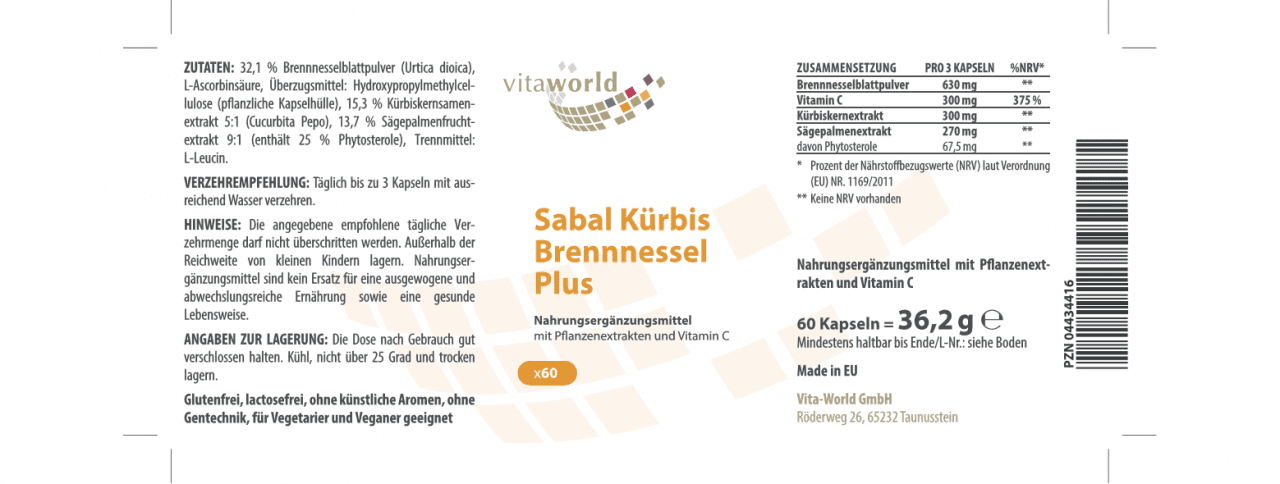 ZUTATEN: 32,1 % Brennnesselblattpulver (Urtica dioica), L-Ascorbinsäure, Überzugsmittel: Hydroxypropylmethylcellulose (pflanzliche Kapselhülle), 15,3 % Kürbiskernsamenextrakt 5:1 (Cucurbita Pepo), 13,7 % Sägepalmenfruchtextrakt 9:1 (enthält 25 % Phytosterole), Trennmittel: L-Leucin.

VERZEHREMPFEHLUNG: Täglich bis zu 3 Kapseln mit ausreichend Wasser verzehren.

HINWEISE: Die angegebene empfohlene tägliche Verzehrmenge darf nicht überschritten werden. Außerhalb der Reichweite von kleinen Kindern lagern. Nahrungsergänzungsmittel sind kein Ersatz für eine ausgewogene und abwechslungsreiche Ernährung sowie eine gesunde Lebensweise.

ANGABEN ZUR LAGERUNG: Die Dose nach Gebrauch gut verschlossen halten. Kühl, nicht über 25 Grad und trocken lagern.

Glutenfrei, lactosefrei, ohne künstliche Aromen, ohne Gentechnik, für Vegetarier und Veganer geeignet

vitaworld

Sabal Kürbis Brennnessel Plus

Nahrungsergänzungsmittel
mit Pflanzenextrakten und Vitamin C

x60

| ZUSAMMENSETZUNG | PRO 3 KAPSELN | %NRV* |
|---|---|---|
| Brennnesselblattpulver | 630 mg | ** |
| Vitamin C | 300 mg | 375 % |
| Kürbiskernextrakt | 300 mg | ** |
| Sägepalmenextrakt | 270 mg | ** |
| davon Phytosterole | 67,5 mg | ** |

* Prozent der Nährstoffbezugswerte (NRV) laut Verordnung (EU) NR. 1169/2011

** Keine NRV vorhanden

Nahrungsergänzungsmittel mit Pflanzenextrakten und Vitamin C

60 Kapseln = 36,2 g ℮
Mindestens haltbar bis Ende/L-Nr.: siehe Boden

Made in EU

Vita-World GmbH
Röderweg 26, 65232 Taunusstein

PZN 04434416